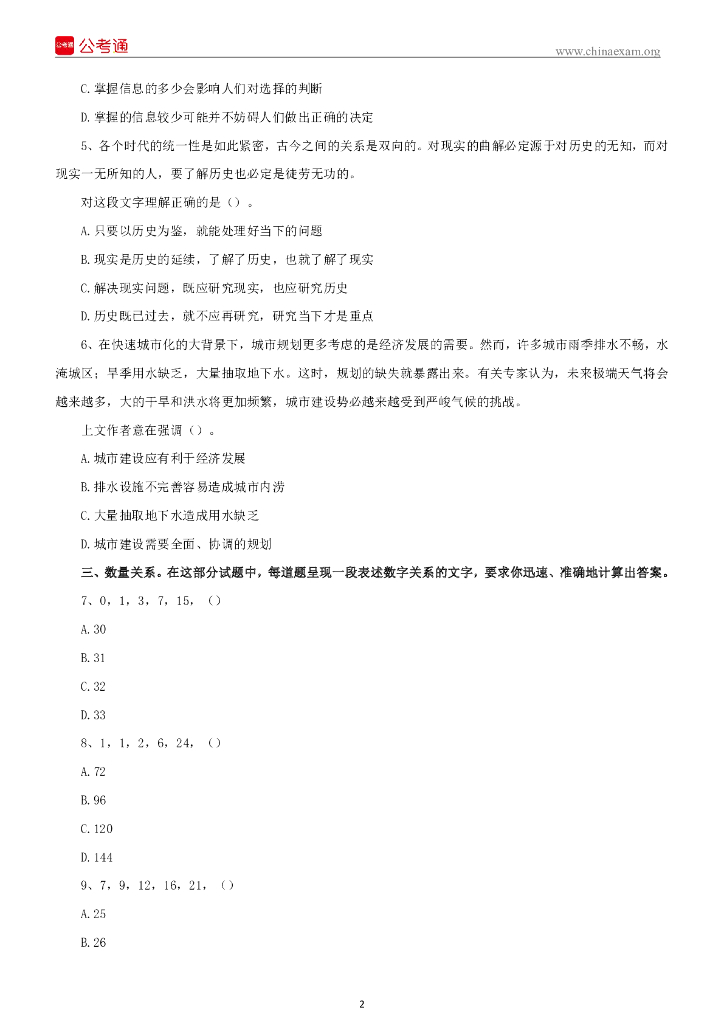 公考通

www.chinaexam.org

C. 掌握信息的多少会影响人们对选择的判断

D. 掌握的信息较少可能并不妨碍人们做出正确的决定

5、各个时代的统一性是如此紧密，古今之间的关系是双向的。对现实的曲解必定源于对历史的无知，而对现实一无所知的人，要了解历史也必定是徒劳无功的。

对这段文字理解正确的是（）。

A. 只要以历史为鉴，就能处理好当下的问题

B. 现实是历史的延续，了解了历史，也就了解了现实

C. 解决现实问题，既应研究现实，也应研究历史

D. 历史既已过去，就不应再研究，研究当下才是重点

6、在快速城市化的大背景下，城市规划更多考虑的是经济发展的需要。然而，许多城市雨季排水不畅，水淹城区；旱季用水缺乏，大量抽取地下水。这时，规划的缺失就暴露出来。有关专家认为，未来极端天气将会越来越多，大的干旱和洪水将更加频繁，城市建设势必越来越受到严峻气候的挑战。

上文作者意在强调（）。

A. 城市建设应有利于经济发展

B. 排水设施不完善容易造成城市内涝

C. 大量抽取地下水造成用水缺乏

D. 城市建设需要全面、协调的规划

三、数量关系。在这部分试题中，每道题呈现一段表述数字关系的文字，要求你迅速、准确地计算出答案。

7、0，1，3，7，15，（）

A. 30

B. 31

C. 32

D. 33

8、1，1，2，6，24，（）

A. 72

B. 96

C. 120

D. 144

9、7，9，12，16，21，（）

A. 25

B. 26

2